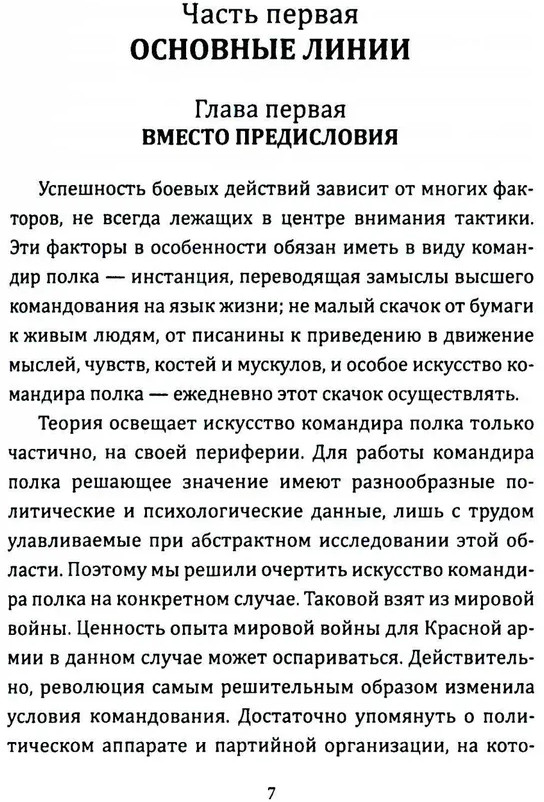 Часть первая
ОСНОВНЫЕ ЛИНИИ

Глава первая
ВМЕСТО ПРЕДИСЛОВИЯ

Успешность боевых действий зависит от многих факторов, не всегда лежащих в центре внимания тактики. Эти факторы в особенности обязан иметь в виду командир полка — инстанция, переводящая замыслы высшего командования на язык жизни; не малый скачок от бумаги к живым людям, от писанины к приведению в движение мыслей, чувств, костей и мускулов, и особое искусство командира полка — ежедневно этот скачок осуществлять.

Теория освещает искусство командира полка только частично, на своей периферии. Для работы командира полка решающее значение имеют разнообразные политические и психологические данные, лишь с трудом улавливаемые при абстрактном исследовании этой области. Поэтому мы решили очертить искусство командира полка на конкретном случае. Таковой взят из мировой войны. Ценность опыта мировой войны для Красной армии в данном случае может оспариваться. Действительно, революция самым решительным образом изменила условия командования. Достаточно упомянуть о политическом аппарате и партийной организации, на кото-

7